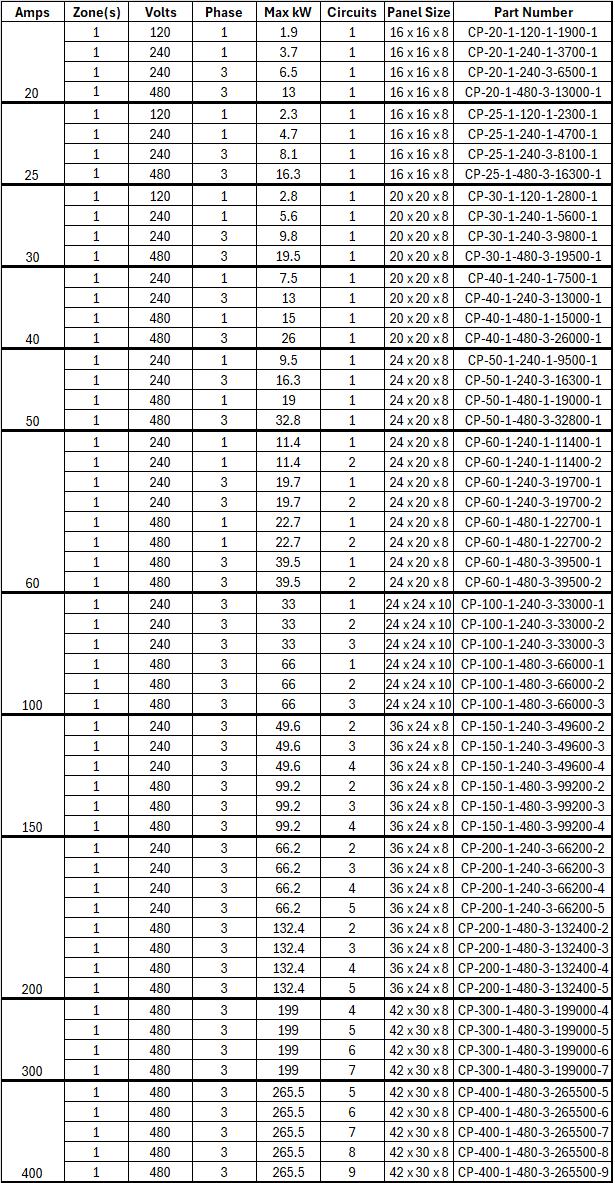 | Amps | Zone(s) | Volts | Phase | Max kW | Circuits | Panel Size | Part Number |
|---|---|---|---|---|---|---|---|
| 20 | 1 | 120 | 1 | 1.9 | 1 | 16 x 16 x 8 | CP-20-1-120-1-1900-1 |
| | 1 | 240 | 1 | 3.7 | 1 | 16 x 16 x 8 | CP-20-1-240-1-3700-1 |
| | 1 | 240 | 3 | 6.5 | 1 | 16 x 16 x 8 | CP-20-1-240-3-6500-1 |
| | 1 | 480 | 3 | 13 | 1 | 16 x 16 x 8 | CP-20-1-480-3-13000-1 |
| 25 | 1 | 120 | 1 | 2.3 | 1 | 16 x 16 x 8 | CP-25-1-120-1-2300-1 |
| | 1 | 240 | 1 | 4.7 | 1 | 16 x 16 x 8 | CP-25-1-240-1-4700-1 |
| | 1 | 240 | 3 | 8.1 | 1 | 16 x 16 x 8 | CP-25-1-240-3-8100-1 |
| | 1 | 480 | 3 | 16.3 | 1 | 16 x 16 x 8 | CP-25-1-480-3-16300-1 |
| 30 | 1 | 120 | 1 | 2.8 | 1 | 20 x 20 x 8 | CP-30-1-120-1-2800-1 |
| | 1 | 240 | 1 | 5.6 | 1 | 20 x 20 x 8 | CP-30-1-240-1-5600-1 |
| | 1 | 240 | 3 | 9.8 | 1 | 20 x 20 x 8 | CP-30-1-240-3-9800-1 |
| | 1 | 480 | 3 | 19.5 | 1 | 20 x 20 x 8 | CP-30-1-480-3-19500-1 |
| 40 | 1 | 240 | 1 | 7.5 | 1 | 20 x 20 x 8 | CP-40-1-240-1-7500-1 |
| | 1 | 240 | 3 | 13 | 1 | 20 x 20 x 8 | CP-40-1-240-3-13000-1 |
| | 1 | 480 | 1 | 15 | 1 | 20 x 20 x 8 | CP-40-1-480-1-15000-1 |
| | 1 | 480 | 3 | 26 | 1 | 20 x 20 x 8 | CP-40-1-480-3-26000-1 |
| 50 | 1 | 240 | 1 | 9.5 | 1 | 24 x 20 x 8 | CP-50-1-240-1-9500-1 |
| | 1 | 240 | 3 | 16.3 | 1 | 24 x 20 x 8 | CP-50-1-240-3-16300-1 |
| | 1 | 480 | 1 | 19 | 1 | 24 x 20 x 8 | CP-50-1-480-1-19000-1 |
| | 1 | 480 | 3 | 32.8 | 1 | 24 x 20 x 8 | CP-50-1-480-3-32800-1 |
| 60 | 1 | 240 | 1 | 11.4 | 1 | 24 x 20 x 8 | CP-60-1-240-1-11400-1 |
| | 1 | 240 | 1 | 11.4 | 2 | 24 x 20 x 8 | CP-60-1-240-1-11400-2 |
| | 1 | 240 | 3 | 19.7 | 1 | 24 x 20 x 8 | CP-60-1-240-3-19700-1 |
| | 1 | 240 | 3 | 19.7 | 2 | 24 x 20 x 8 | CP-60-1-240-3-19700-2 |
| | 1 | 480 | 1 | 22.7 | 1 | 24 x 20 x 8 | CP-60-1-480-1-22700-1 |
| | 1 | 480 | 1 | 22.7 | 2 | 24 x 20 x 8 | CP-60-1-480-1-22700-2 |
| | 1 | 480 | 3 | 39.5 | 1 | 24 x 20 x 8 | CP-60-1-480-3-39500-1 |
| | 1 | 480 | 3 | 39.5 | 2 | 24 x 20 x 8 | CP-60-1-480-3-39500-2 |
| 100 | 1 | 240 | 3 | 33 | 1 | 24 x 24 x 10 | CP-100-1-240-3-33000-1 |
| | 1 | 240 | 3 | 33 | 2 | 24 x 24 x 10 | CP-100-1-240-3-33000-2 |
| | 1 | 240 | 3 | 33 | 3 | 24 x 24 x 10 | CP-100-1-240-3-33000-3 |
| | 1 | 480 | 3 | 66 | 1 | 24 x 24 x 10 | CP-100-1-480-3-66000-1 |
| | 1 | 480 | 3 | 66 | 2 | 24 x 24 x 10 | CP-100-1-480-3-66000-2 |
| | 1 | 480 | 3 | 66 | 3 | 24 x 24 x 10 | CP-100-1-480-3-66000-3 |
| 150 | 1 | 240 | 3 | 49.6 | 2 | 36 x 24 x 8 | CP-150-1-240-3-49600-2 |
| | 1 | 240 | 3 | 49.6 | 3 | 36 x 24 x 8 | CP-150-1-240-3-49600-3 |
| | 1 | 240 | 3 | 49.6 | 4 | 36 x 24 x 8 | CP-150-1-240-3-49600-4 |
| | 1 | 480 | 3 | 99.2 | 2 | 36 x 24 x 8 | CP-150-1-480-3-99200-2 |
| | 1 | 480 | 3 | 99.2 | 3 | 36 x 24 x 8 | CP-150-1-480-3-99200-3 |
| | 1 | 480 | 3 | 99.2 | 4 | 36 x 24 x 8 | CP-150-1-480-3-99200-4 |
| 200 | 1 | 240 | 3 | 66.2 | 2 | 36 x 24 x 8 | CP-200-1-240-3-66200-2 |
| | 1 | 240 | 3 | 66.2 | 3 | 36 x 24 x 8 | CP-200-1-240-3-66200-3 |
| | 1 | 240 | 3 | 66.2 | 4 | 36 x 24 x 8 | CP-200-1-240-3-66200-4 |
| | 1 | 240 | 3 | 66.2 | 5 | 36 x 24 x 8 | CP-200-1-240-3-66200-5 |
| | 1 | 480 | 3 | 132.4 | 2 | 36 x 24 x 8 | CP-200-1-480-3-132400-2 |
| | 1 | 480 | 3 | 132.4 | 3 | 36 x 24 x 8 | CP-200-1-480-3-132400-3 |
| | 1 | 480 | 3 | 132.4 | 4 | 36 x 24 x 8 | CP-200-1-480-3-132400-4 |
| | 1 | 480 | 3 | 132.4 | 5 | 36 x 24 x 8 | CP-200-1-480-3-132400-5 |
| 300 | 1 | 480 | 3 | 199 | 4 | 42 x 30 x 8 | CP-300-1-480-3-199000-4 |
| | 1 | 480 | 3 | 199 | 5 | 42 x 30 x 8 | CP-300-1-480-3-199000-5 |
| | 1 | 480 | 3 | 199 | 6 | 42 x 30 x 8 | CP-300-1-480-3-199000-6 |
| | 1 | 480 | 3 | 199 | 7 | 42 x 30 x 8 | CP-300-1-480-3-199000-7 |
| 400 | 1 | 480 | 3 | 265.5 | 5 | 42 x 30 x 8 | CP-400-1-480-3-265500-5 |
| | 1 | 480 | 3 | 265.5 | 6 | 42 x 30 x 8 | CP-400-1-480-3-265500-6 |
| | 1 | 480 | 3 | 265.5 | 7 | 42 x 30 x 8 | CP-400-1-480-3-265500-7 |
| | 1 | 480 | 3 | 265.5 | 8 | 42 x 30 x 8 | CP-400-1-480-3-265500-8 |
| | 1 | 480 | 3 | 265.5 | 9 | 42 x 30 x 8 | CP-400-1-480-3-265500-9 |